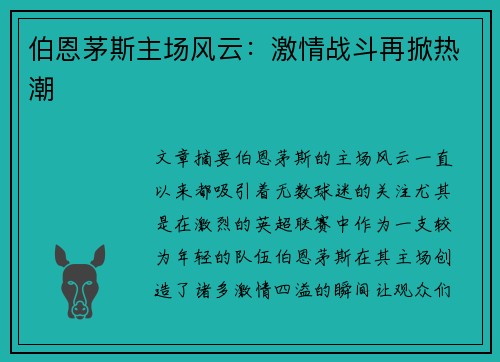 伯恩茅斯主场风云：激情战斗再掀热潮

文章摘要伯恩茅斯的主场风云一直以来都吸引着无数球迷的关注尤其是在激烈的英超联赛中作为一支较为年轻的队伍伯恩茅斯在其主场创造了诸多激情四溢的瞬间让观众们